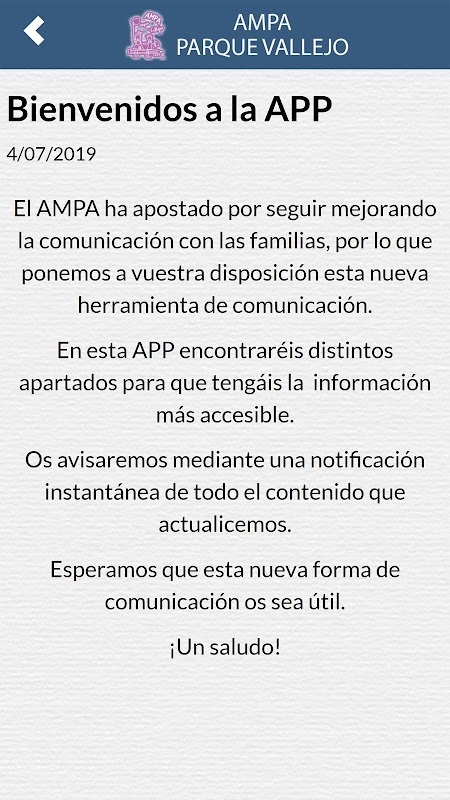 AMPA
PARQUE VALLEJO

Bienvenidos a la APP

4/07/2019

El AMPA ha apostado por seguir mejorando la comunicación con las familias, por lo que ponemos a vuestra disposición esta nueva herramienta de comunicación.

En esta APP encontraréis distintos apartados para que tengáis la información más accesible.

Os avisaremos mediante una notificación instantánea de todo el contenido que actualicemos.

Esperamos que esta nueva forma de comunicación os sea útil.

¡Un saludo!